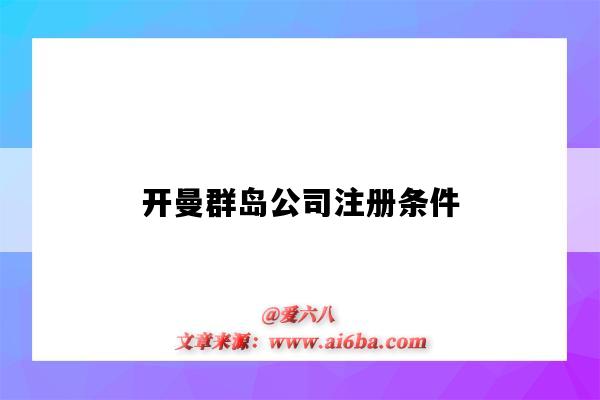 开曼群岛公司注册条件

@爱六八
文章来源：www.ai6ba.com